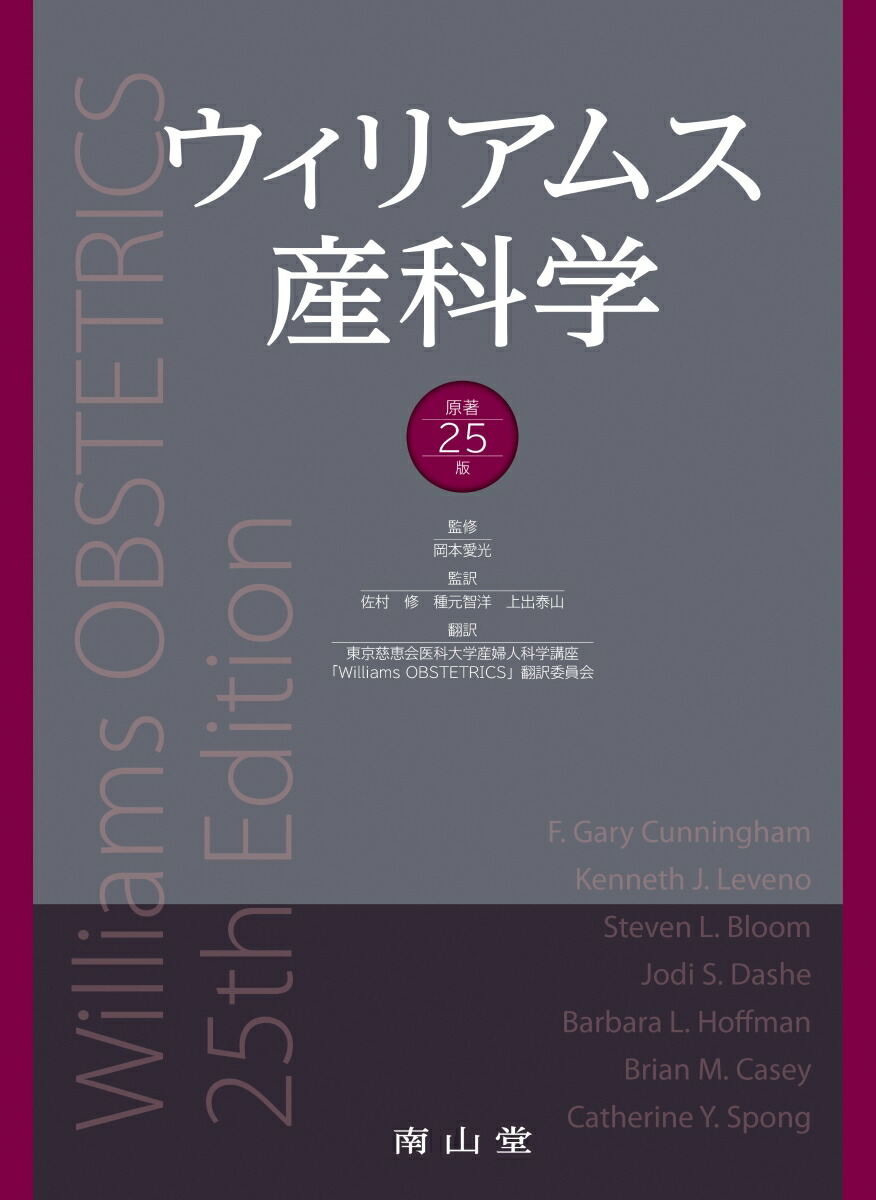 Williams OBSTETRICS
25th Edition

ウィリアムス
産科学

原著
25
版

監修
岡本愛光
監訳
佐村 修 種元智洋 上出泰山
翻訳
東京慈恵会医科大学産婦人科学講座
「Williams OBSTETRICS」翻訳委員会

F. Gary Cunningham
Kenneth J. Leveno
Steven L. Bloom
Jodi S. Dashe
Barbara L. Hoffman
Brian M. Casey
Catherine Y. Spong

南山堂